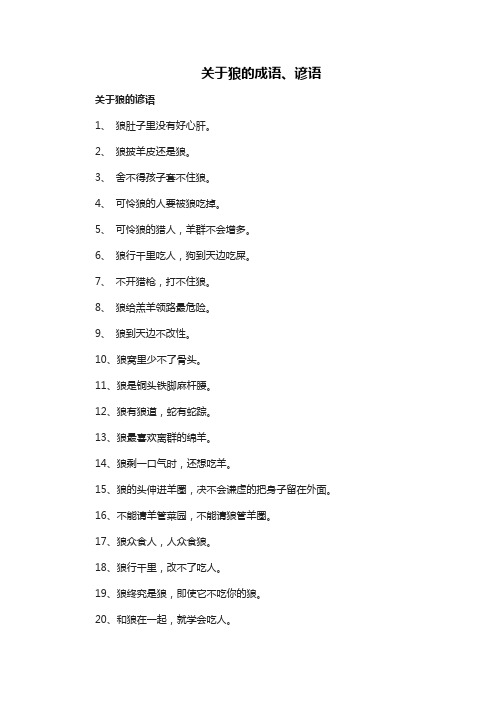 关于狼的成语、谚语

关于狼的谚语

1、 狼肚子里没有好心肝。

2、 狼披羊皮还是狼。

3、 舍不得孩子套不住狼。

4、 可怜狼的人要被狼吃掉。

5、 可怜狼的猎人，羊群不会增多。

6、 狼行千里吃人，狗到天边吃屎。

7、 不开猎枪，打不住狼。

8、 狼给羔羊领路最危险。

9、 狼到天边不改性。

10、狼窝里少不了骨头。

11、狼是铜头铁脚麻杆腰。

12、狼有狼道，蛇有蛇踪。

13、狼最喜欢离群的绵羊。

14、狼剩一口气时，还想吃羊。

15、狼的头伸进羊圈，决不会谦虚的把身子留在外面。

16、不能请羊管菜园，不能请狼管羊圈。

17、狼众食人，人众食狼。

18、狼行千里，改不了吃人。

19、狼终究是狼，即使它不吃你的狼。

20、和狼在一起，就学会吃人。